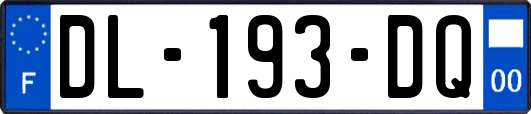 F
DL-193-DQ
00